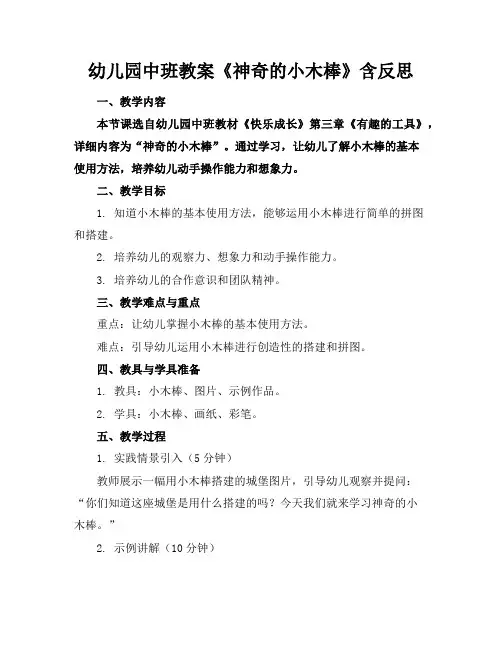 幼儿园中班教案《神奇的小木棒》含反思

一、教学内容

本节课选自幼儿园中班教材《快乐成长》第三章《有趣的工具》，详细内容为“神奇的小木棒”。通过学习，让幼儿了解小木棒的基本使用方法，培养幼儿动手操作能力和想象力。

二、教学目标

1. 知道小木棒的基本使用方法，能够运用小木棒进行简单的拼图和搭建。

2. 培养幼儿的观察力、想象力和动手操作能力。

3. 培养幼儿的合作意识和团队精神。

三、教学难点与重点

重点：让幼儿掌握小木棒的基本使用方法。

难点：引导幼儿运用小木棒进行创造性的搭建和拼图。

四、教具与学具准备

1. 教具：小木棒、图片、示例作品。

2. 学具：小木棒、画纸、彩笔。

五、教学过程

1. 实践情景引入（5分钟）

教师展示一幅用小木棒搭建的城堡图片，引导幼儿观察并提问：“你们知道这座城堡是用什么搭建的吗？今天我们就来学习神奇的小木棒。”

2. 示例讲解（10分钟）